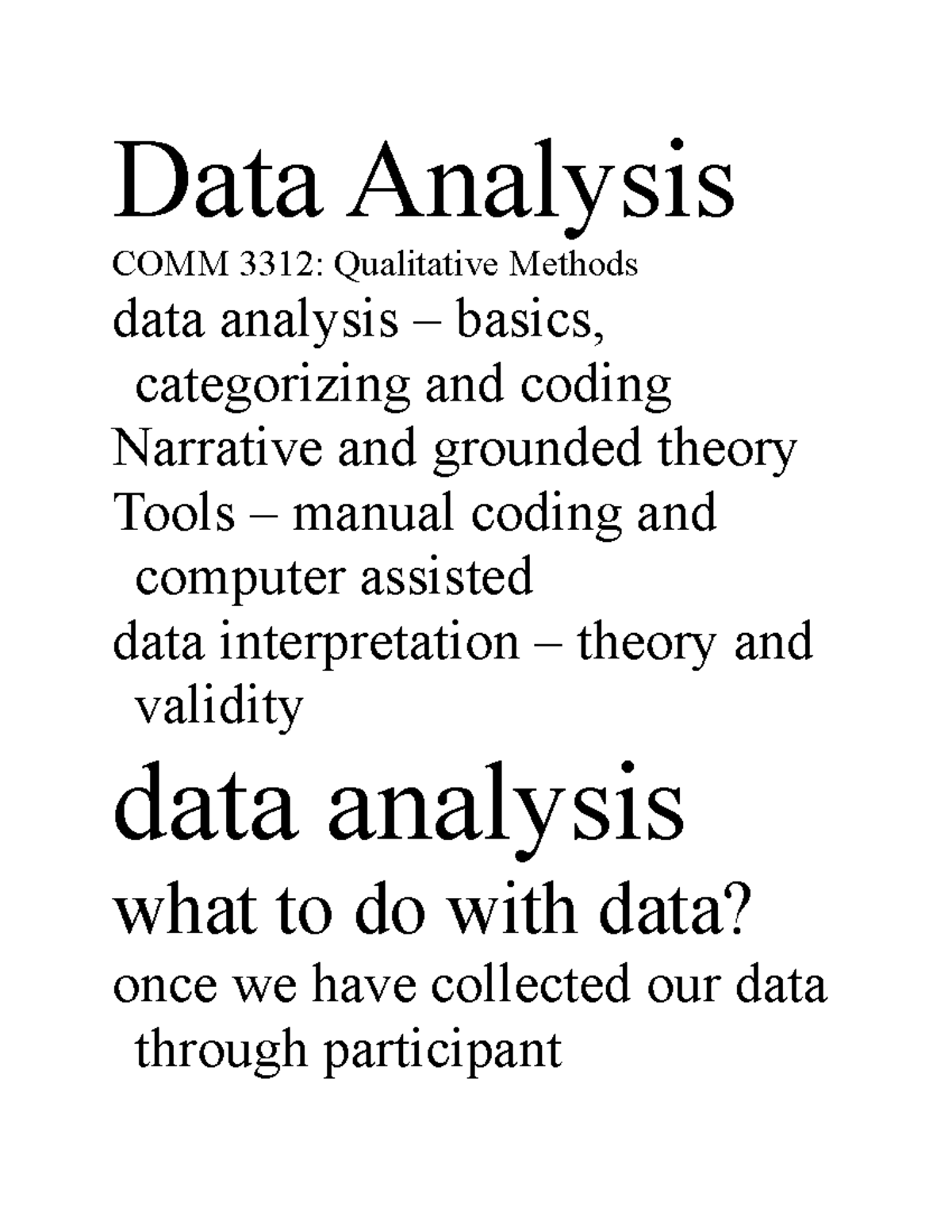 Data Analysis

COMM 3312: Qualitative Methods

data analysis – basics, categorizing and coding

Narrative and grounded theory

Tools – manual coding and computer assisted

data interpretation – theory and validity

data analysis

what to do with data?

once we have collected our data through participant